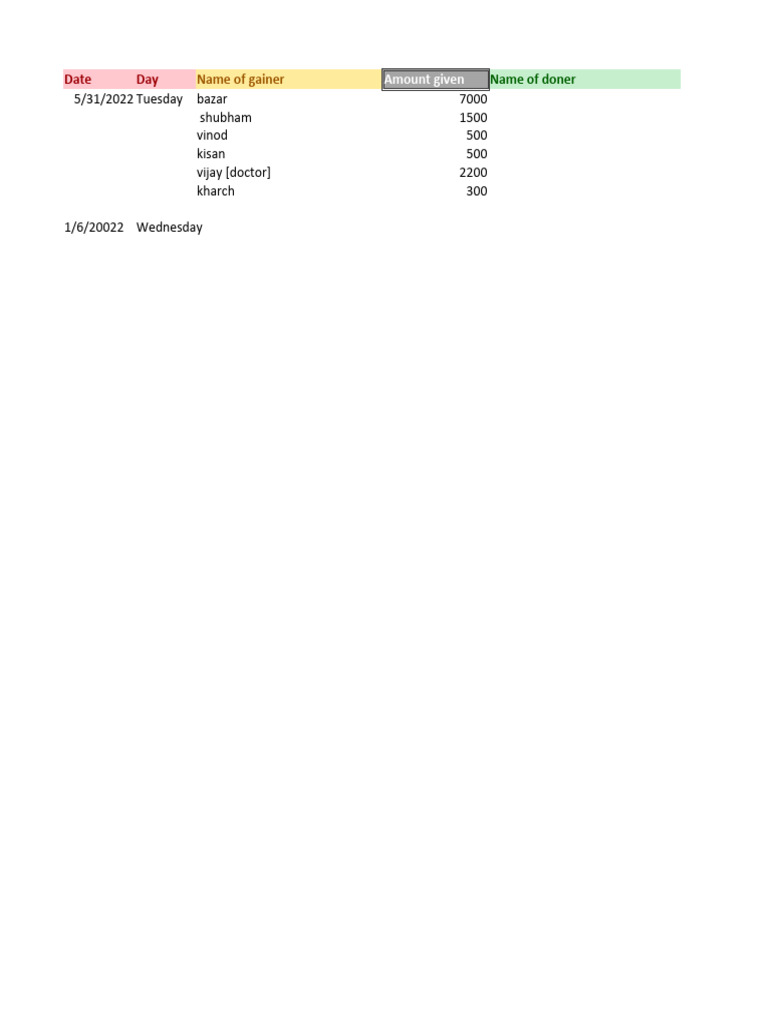 | Date | Day | Name of gainer | Amount given | Name of doner |
|---|---|---|---|---|
| 5/31/2022 | Tuesday | bazar | 7000 | |
| | | shubham | 1500 | |
| | | vinod | 500 | |
| | | kisan | 500 | |
| | | vijay [doctor] | 2200 | |
| | | kharch | 300 | |
| | | | | |
| 1/6/20022 | Wednesday | | | |